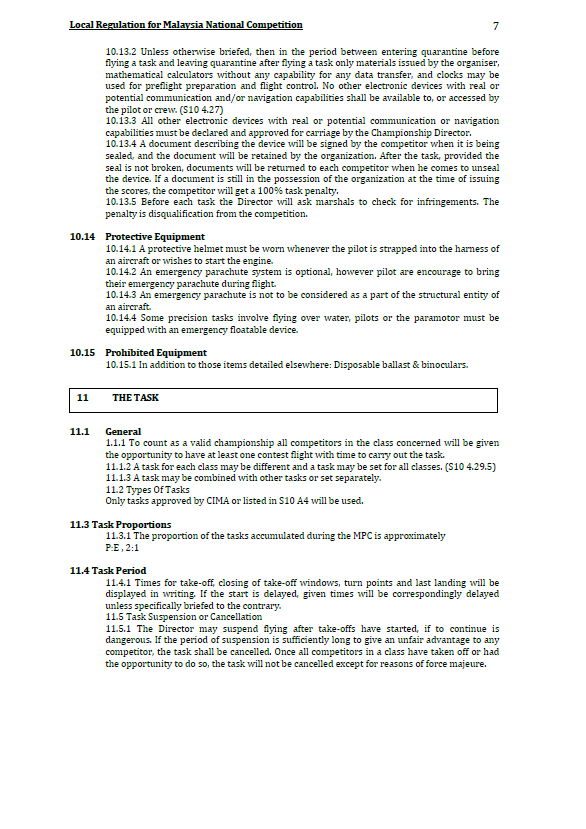 Local Regulation for Malaysia National Competition 7

10.13.2 Unless otherwise briefed, then in the period between entering quarantine before flying a task and leaving quarantine after flying a task only materials issued by the organiser, mathematical calculators without any capability for any data transfer, and clocks may be used for preflight preparation and flight control. No other electronic devices with real or potential communication and/or navigation capabilities shall be available to, or accessed by the pilot or crew. (S10 4.27)
10.13.3 All other electronic devices with real or potential communication or navigation capabilities must be declared and approved for carriage by the Championship Director.
10.13.4 A document describing the device will be signed by the competitor when it is being sealed, and the document will be retained by the organization. After the task, provided the seal is not broken, documents will be returned to each competitor when he comes to unseal the device. If a document is still in the possession of the organization at the time of issuing the scores, the competitor will get a 100% task penalty.
10.13.5 Before each task the Director will ask marshals to check for infringements. The penalty is disqualification from the competition.

10.14 Protective Equipment
10.14.1 A protective helmet must be worn whenever the pilot is strapped into the harness of an aircraft or wishes to start the engine.
10.14.2 An emergency parachute system is optional, however pilot are encourage to bring their emergency parachute during flight.
10.14.3 An emergency parachute is not to be considered as a part of the structural entity of an aircraft.
10.14.4 Some precision tasks involve flying over water, pilots or the paramotor must be equipped with an emergency floatable device.

10.15 Prohibited Equipment
10.15.1 In addition to those items detailed elsewhere: Disposable ballast & binoculars.

11 THE TASK

11.1 General
1.1.1 To count as a valid championship all competitors in the class concerned will be given the opportunity to have at least one contest flight with time to carry out the task.
11.1.2 A task for each class may be different and a task may be set for all classes. (S10 4.29.5)
11.1.3 A task may be combined with other tasks or set separately.
11.2 Types Of Tasks
Only tasks approved by CIMA or listed in S10 A4 will be used.

11.3 Task Proportions
11.3.1 The proportion of the tasks accumulated during the MPC is approximately
P:E , 2:1

11.4 Task Period
11.4.1 Times for take-off, closing of take-off windows, turn points and last landing will be displayed in writing. If the start is delayed, given times will be correspondingly delayed unless specifically briefed to the contrary.
11.5 Task Suspension or Cancellation
11.5.1 The Director may suspend flying after take-offs have started, if to continue is dangerous. If the period of suspension is sufficiently long to give an unfair advantage to any competitor, the task shall be cancelled. Once all competitors in a class have taken off or had the opportunity to do so, the task will not be cancelled except for reasons of force majeure.